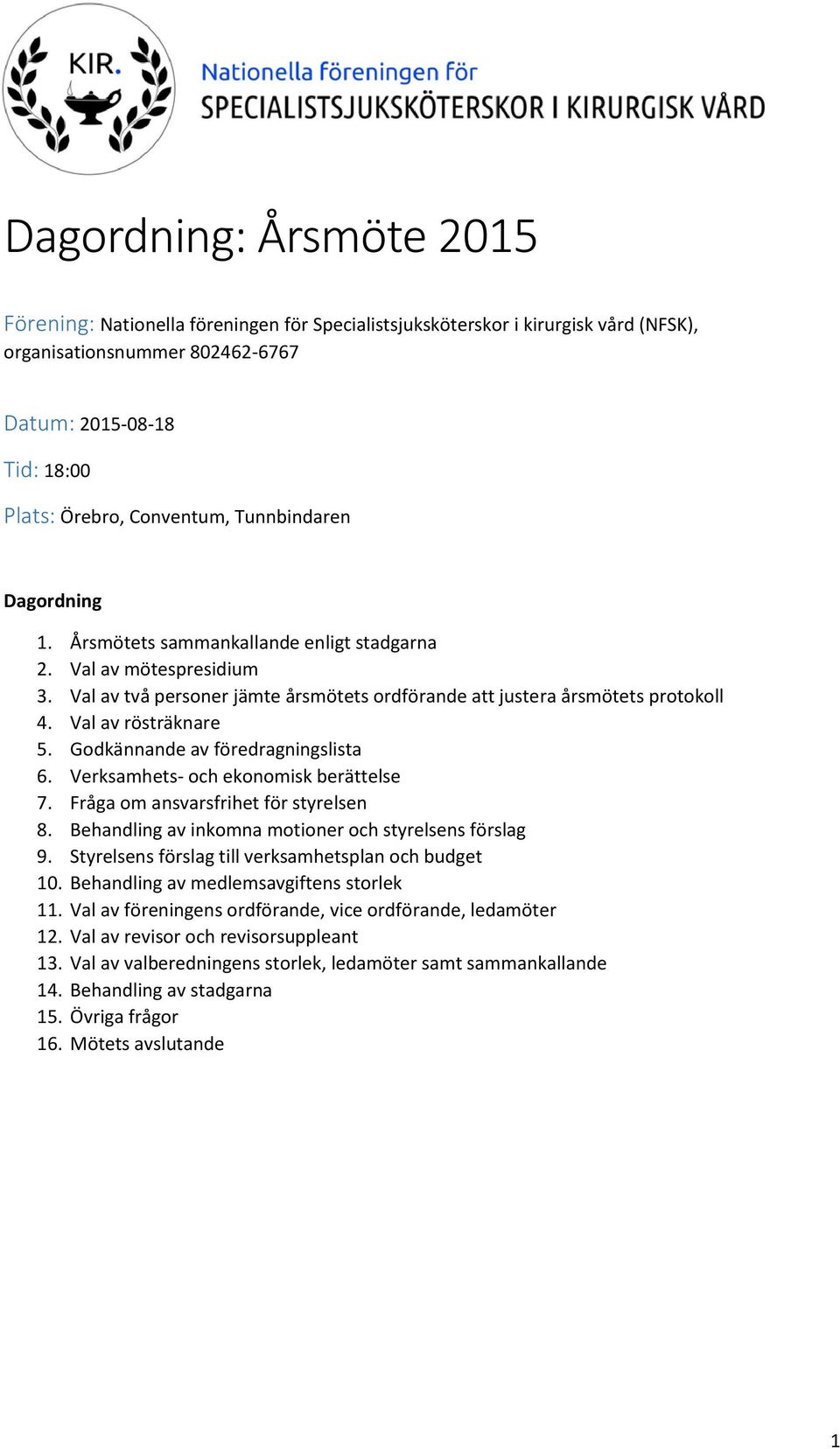 KIR.

Nationella föreningen för
SPECIALISTSJUKSKÖTERSKOR I KIRURGISK VÅRD

Dagordning: Årsmöte 2015

Förening: Nationella föreningen för Specialistsjuksköterskor i kirurgisk vård (NFSK), organisationsnummer 802462-6767

Datum: 2015-08-18

Tid: 18:00

Plats: Örebro, Conventum, Tunnbindaren

Dagordning

1. Årsmötets sammankallande enligt stadgarna
2. Val av mötespresidium
3. Val av två personer jämte årsmötets ordförande att justera årsmötets protokoll
4. Val av rösträknare
5. Godkännande av föredragningslista
6. Verksamhets- och ekonomisk berättelse
7. Fråga om ansvarsfrihet för styrelsen
8. Behandling av inkomna motioner och styrelsens förslag
9. Styrelsens förslag till verksamhetsplan och budget
10. Behandling av medlemsavgiftens storlek
11. Val av föreningens ordförande, vice ordförande, ledamöter
12. Val av revisor och revisorsuppleant
13. Val av valberedningens storlek, ledamöter samt sammankallande
14. Behandling av stadgarna
15. Övriga frågor
16. Mötets avslutande

1